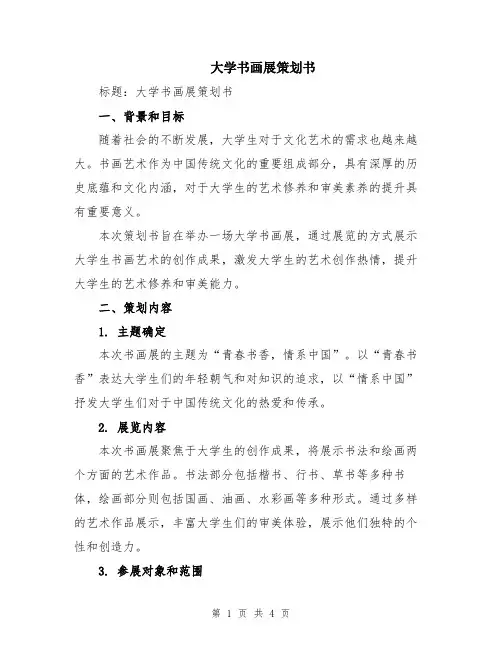 大学书画展策划书

标题：大学书画展策划书

一、背景和目标

随着社会的不断发展，大学生对于文化艺术的需求也越来越大。书画艺术作为中国传统文化的重要组成部分，具有深厚的历史底蕴和文化内涵，对于大学生的艺术修养和审美素养的提升具有重要意义。

本次策划书旨在举办一场大学书画展，通过展览的方式展示大学生书画艺术的创作成果，激发大学生的艺术创作热情，提升大学生的艺术修养和审美能力。

二、策划内容

1. 主题确定

本次书画展的主题为“青春书香，情系中国”。以“青春书香”表达大学生们的年轻朝气和对知识的追求，以“情系中国”抒发大学生们对于中国传统文化的热爱和传承。

2. 展览内容

本次书画展聚焦于大学生的创作成果，将展示书法和绘画两个方面的艺术作品。书法部分包括楷书、行书、草书等多种书体，绘画部分则包括国画、油画、水彩画等多种形式。通过多样的艺术作品展示，丰富大学生们的审美体验，展示他们独特的个性和创造力。

3. 参展对象和范围

第 1 页 共 4 页